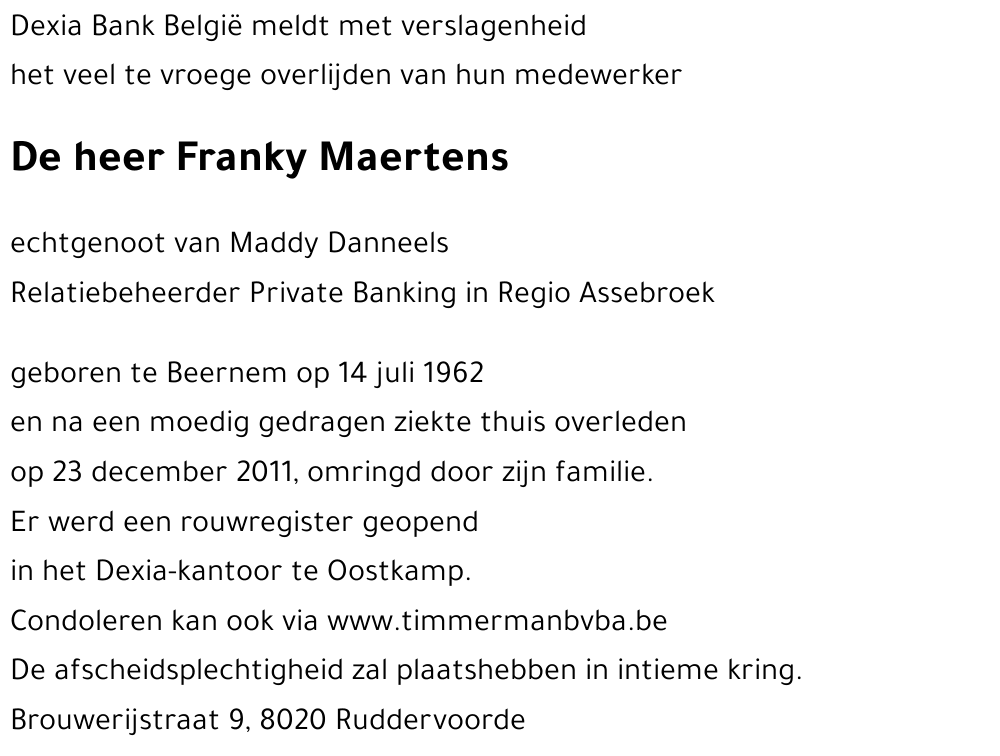 Dexia Bank België meldt met verslagenheid
het veel te vroege overlijden van hun medewerker

De heer Franky Maertens

echtgenoot van Maddy Danneels
Relatiebeheerder Private Banking in Regio Assebroek

geboren te Beernem op 14 juli 1962
en na een moedig gedragen ziekte thuis overleden
op 23 december 2011, omringd door zijn familie.
Er werd een rouwregister geopend
in het Dexia-kantoor te Oostkamp.
Condoleren kan ook via www.timmermanbvba.be
De afscheidsplechtigheid zal plaatshebben in intieme kring.
Brouwerijstraat 9, 8020 Ruddervoorde